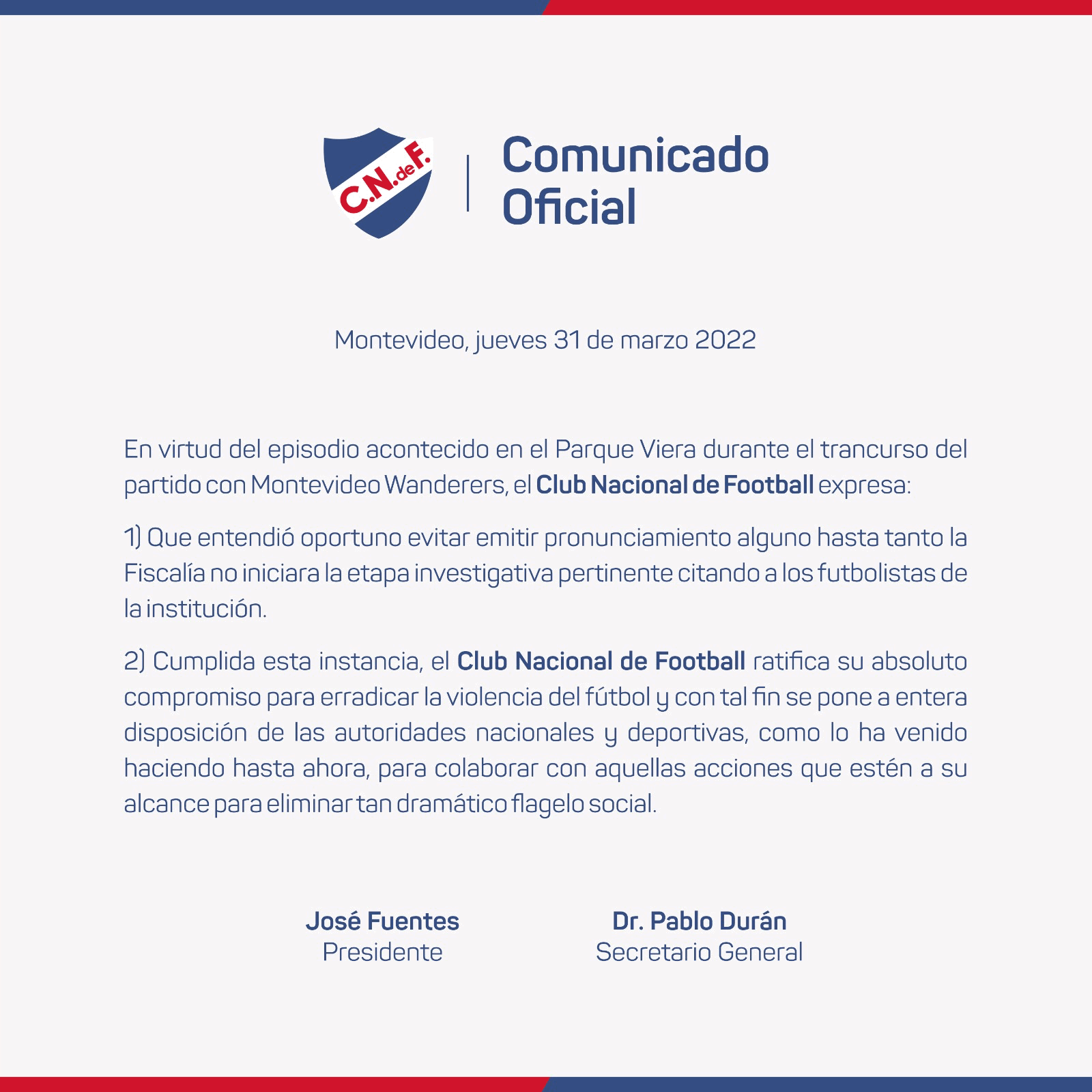 C.N.deF.

Comunicado
Oficial

Montevideo, jueves 31 de marzo 2022

En virtud del episodio acontecido en el Parque Viera durante el trancurso del partido con Montevideo Wanderers, el Club Nacional de Football expresa:

1) Que entendió oportuno evitar emitir pronunciamiento alguno hasta tanto la Fiscalía no iniciara la etapa investigativa pertinente citando a los futbolistas de la institución.

2) Cumplida esta instancia, el Club Nacional de Football ratifica su absoluto compromiso para erradicar la violencia del fútbol y con tal fin se pone a entera disposición de las autoridades nacionales y deportivas, como lo ha venido haciendo hasta ahora, para colaborar con aquellas acciones que estén a su alcance para eliminar tan dramático flagelo social.

José Fuentes
Presidente

Dr. Pablo Durán
Secretario General